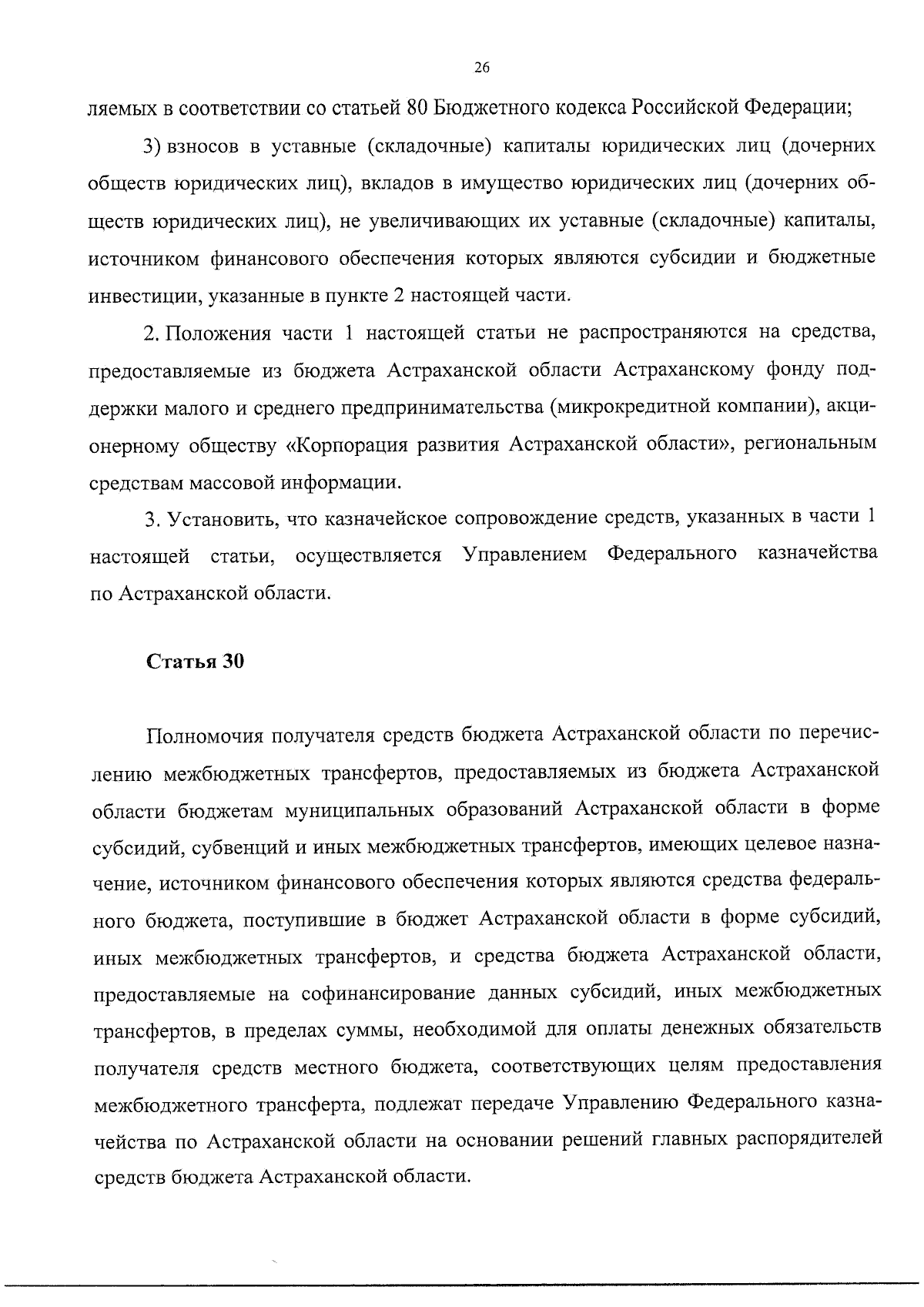 26

ляемых в соответствии со статьей 80 Бюджетного кодекса Российской Федерации;

3) взносов в уставные (складочные) капиталы юридических лиц (дочерних обществ юридических лиц), вкладов в имущество юридических лиц (дочерних обществ юридических лиц), не увеличивающих их уставные (складочные) капиталы, источником финансового обеспечения которых являются субсидии и бюджетные инвестиции, указанные в пункте 2 настоящей части.

2. Положения части 1 настоящей статьи не распространяются на средства, предоставляемые из бюджета Астраханской области Астраханскому фонду поддержки малого и среднего предпринимательства (микрокредитной компании), акционерному обществу «Корпорация развития Астраханской области», региональным средствам массовой информации.

3. Установить, что казначейское сопровождение средств, указанных в части 1 настоящей статьи, осуществляется Управлением Федерального казначейства по Астраханской области.

Статья 30

Полномочия получателя средств бюджета Астраханской области по перечислению межбюджетных трансфертов, предоставляемых из бюджета Астраханской области бюджетам муниципальных образований Астраханской области в форме субсидий, субвенций и иных межбюджетных трансфертов, имеющих целевое назначение, источником финансового обеспечения которых являются средства федерального бюджета, поступившие в бюджет Астраханской области в форме субсидий, иных межбюджетных трансфертов, и средства бюджета Астраханской области, предоставляемые на софинансирование данных субсидий, иных межбюджетных трансфертов, в пределах суммы, необходимой для оплаты денежных обязательств получателя средств местного бюджета, соответствующих целям предоставления межбюджетного трансферта, подлежат передаче Управлению Федерального казначейства по Астраханской области на основании решений главных распорядителей средств бюджета Астраханской области.